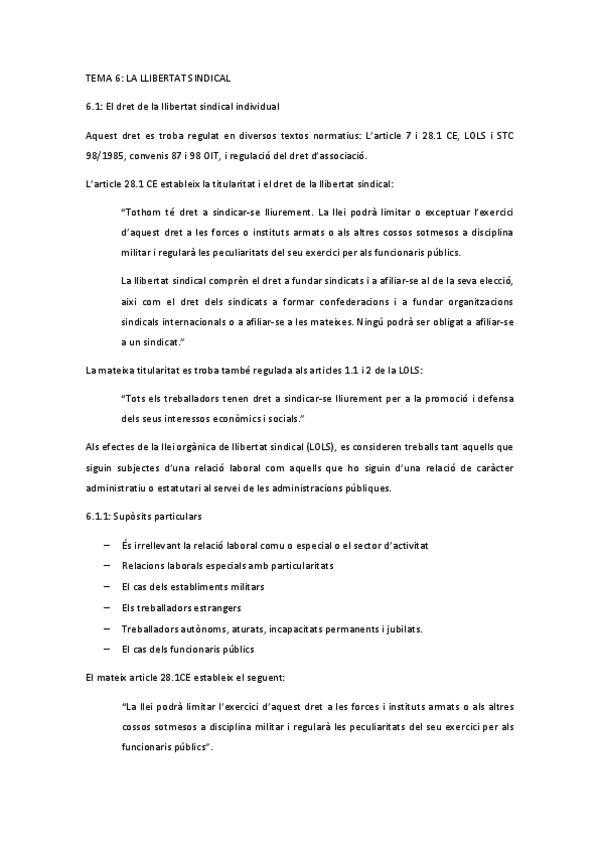 TEMA 6: LA LLIBERTAT SINDICAL

6.1: El dret de la llibertat sindical individual

Aquest dret es troba regulat en diversos textos normatius: L'article 7 i 28.1 CE, LOLS i STC 98/1985, convenis 87 i 98 OIT, i regulació del dret d'associació.

L'article 28.1 CE estableix la titularitat i el dret de la llibertat sindical:

"Tothom té dret a sindicar-se lliurement. La llei podrà limitar o exceptuar l'exercici d'aquest dret a les forces o instituts armats o als altres cossos sotmesos a disciplina militar i regularà les peculiaritats del seu exercici per als funcionaris públics.

La llibertat sindical comprèn el dret a fundar sindicats i a afiliar-se al de la seva elecció, així com el dret dels sindicats a formar confederacions i a fundar organitzacions sindicals internacionals o a afiliar-se a les mateixes. Ningú podrà ser obligat a afiliar-se a un sindicat."

La mateixa titularitat es troba també regulada als articles 1.1 i 2 de la LOLS:

"Tots els treballadors tenen dret a sindicar-se lliurement per a la promoció i defensa dels seus interessos econòmics i socials."

Als efectes de la llei orgànica de llibertat sindical (LOLS), es consideren treballs tant aquells que siguin subjectes d'una relació laboral com aquells que ho siguin d'una relació de caràcter administratiu o estatutari al servei de les administracions públiques.

6.1.1: Supòsits particulars

– És irrellevant la relació laboral comu o especial o el sector d'activitat
– Relacions laborals especials amb particularitats
– El cas dels establiments militars
– Els treballadors estrangers
– Treballadors autònoms, aturats, incapacitats permanents i jubilats.
– El cas dels funcionaris públics

El mateix article 28.1CE estableix el seguent:

"La llei podrà limitar l'exercici d'aquest dret a les forces i instituts armats o als altres cossos sotmesos a disciplina militar i regularà les peculiaritats del seu exercici per als funcionaris públics".